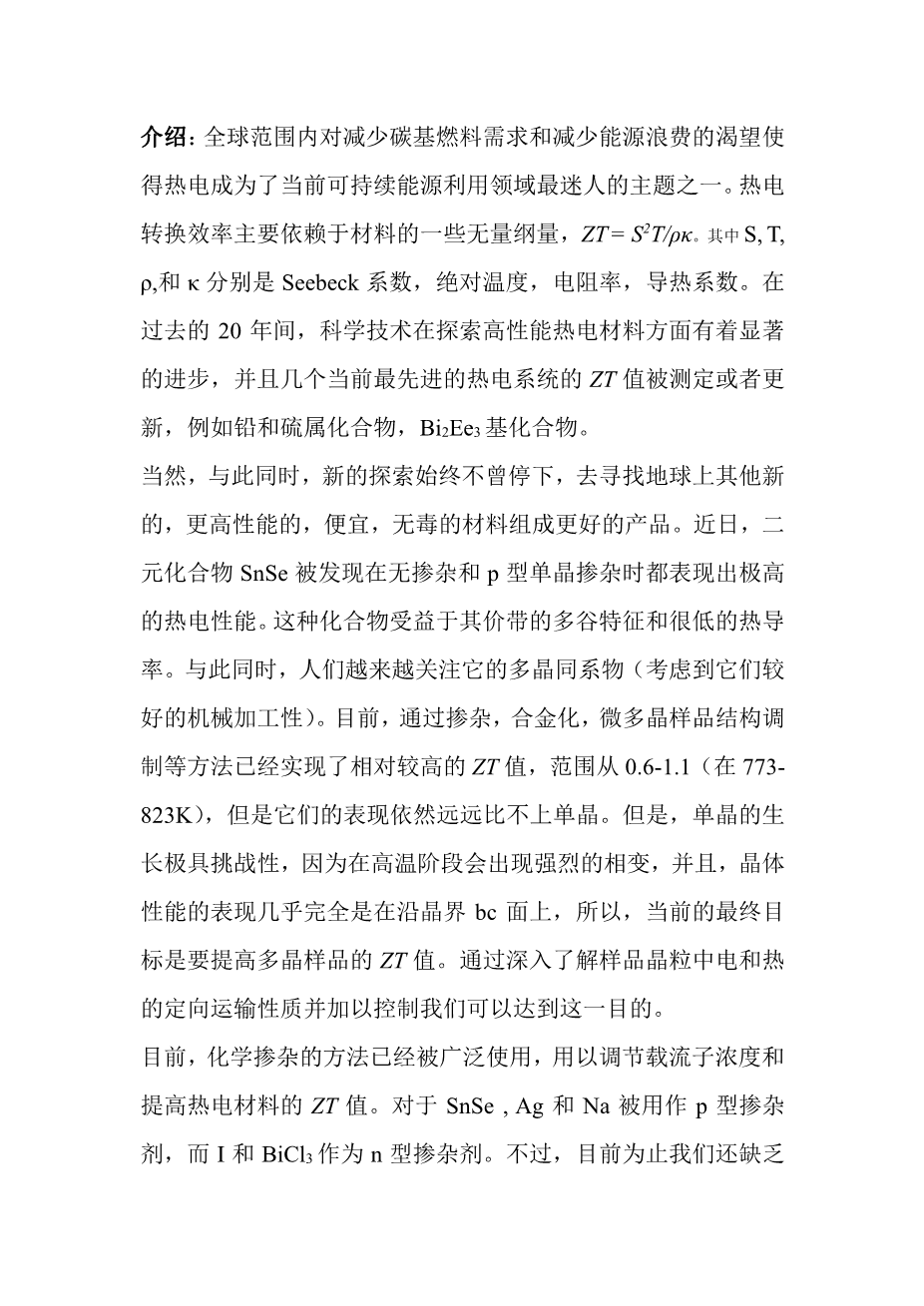 介绍：全球范围内对减少碳基燃料需求和减少能源浪费的渴望使得热电成为了当前可持续能源利用领域最迷人的主题之一。热电转换效率主要依赖于材料的一些无量纲量，$ZT = S^2T/\rho\kappa$。其中 S, T, ρ,和 κ 分别是 Seebeck 系数，绝对温度，电阻率，导热系数。在过去的 20 年间，科学技术在探索高性能热电材料方面有着显著的进步，并且几个当前最先进的热电系统的 ZT 值被测定或者更新，例如铅和硫属化合物，$Bi_2Ee_3$ 基化合物。

当然，与此同时，新的探索始终不曾停下，去寻找地球上其他新的，更高性能的，便宜，无毒的材料组成更好的产品。近日，二元化合物 SnSe 被发现在无掺杂和 p 型单晶掺杂时都表现出极高的热电性能。这种化合物受益于其价带的多谷特征和很低的热导率。与此同时，人们越来越关注它的多晶同系物（考虑到它们较好的机械加工性）。目前，通过掺杂，合金化，微多晶样品结构调制等方法已经实现了相对较高的 ZT 值，范围从 0.6-1.1（在 773-823K），但是它们的表现依然远远比不上单晶。但是，单晶的生长极具挑战性，因为在高温阶段会出现强烈的相变，并且，晶体性能的表现几乎完全是在沿晶界 bc 面上，所以，当前的最终目标是要提高多晶样品的 ZT 值。通过深入了解样品晶粒中电和热的定向运输性质并加以控制我们可以达到这一目的。

目前，化学掺杂的方法已经被广泛使用，用以调节载流子浓度和提高热电材料的 ZT 值。对于 SnSe , Ag 和 Na 被用作 p 型掺杂剂，而 I 和 $BiCl_3$ 作为 n 型掺杂剂。不过，目前为止我们还缺乏